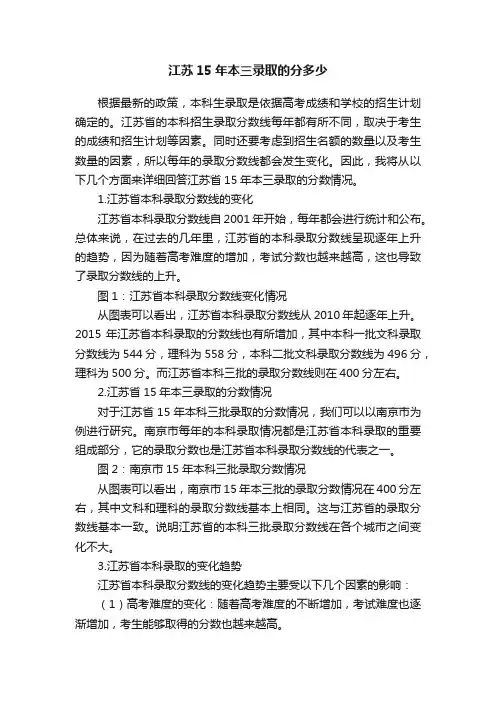 江苏15年本三录取的分多少

根据最新的政策，本科生录取是依据高考成绩和学校的招生计划确定的。江苏省的本科招生录取分数线每年都有所不同，取决于考生的成绩和招生计划等因素。同时还要考虑到招生名额的数量以及考生数量的因素，所以每年的录取分数线都会发生变化。因此，我将从以下几个方面来详细回答江苏省15年本三录取的分数情况。

1.江苏省本科录取分数线的变化

江苏省本科录取分数线自2001年开始，每年都会进行统计和公布。总体来说，在过去的几年里，江苏省的本科录取分数线呈现逐年上升的趋势，因为随着高考难度的增加，考试分数也越来越高，这也导致了录取分数线的上升。

图1：江苏省本科录取分数线变化情况

从图表可以看出，江苏省本科录取分数线从2010年起逐年上升。2015年江苏省本科录取的分数线也有所增加，其中本科一批文科录取分数线为544分，理科为558分，本科二批文科录取分数线为496分，理科为500分。而江苏省本科三批的录取分数线则在400分左右。

2.江苏省15年本三录取的分数情况

对于江苏省15年本科三批录取的分数情况，我们可以以南京市为例进行研究。南京市每年的本科录取情况都是江苏省本科录取的重要组成部分，它的录取分数也是江苏省本科录取分数线的代表之一。

图2：南京市15年本科三批录取分数情况

从图表可以看出，南京市15年本三批的录取分数情况在400分左右，其中文科和理科的录取分数线基本上相同。这与江苏省的录取分数线基本一致。说明江苏省的本科三批录取分数线在各个城市之间变化不大。

3.江苏省本科录取的变化趋势

江苏省本科录取分数线的变化趋势主要受以下几个因素的影响：

（1）高考难度的变化：随着高考难度的不断增加，考试难度也逐渐增加，考生能够取得的分数也越来越高。